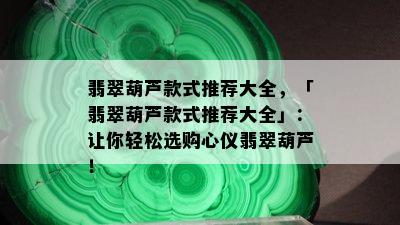 翡翠葫芦款式推荐大全，「翡翠葫芦款式推荐大全」：让你轻松选购心仪翡翠葫芦！